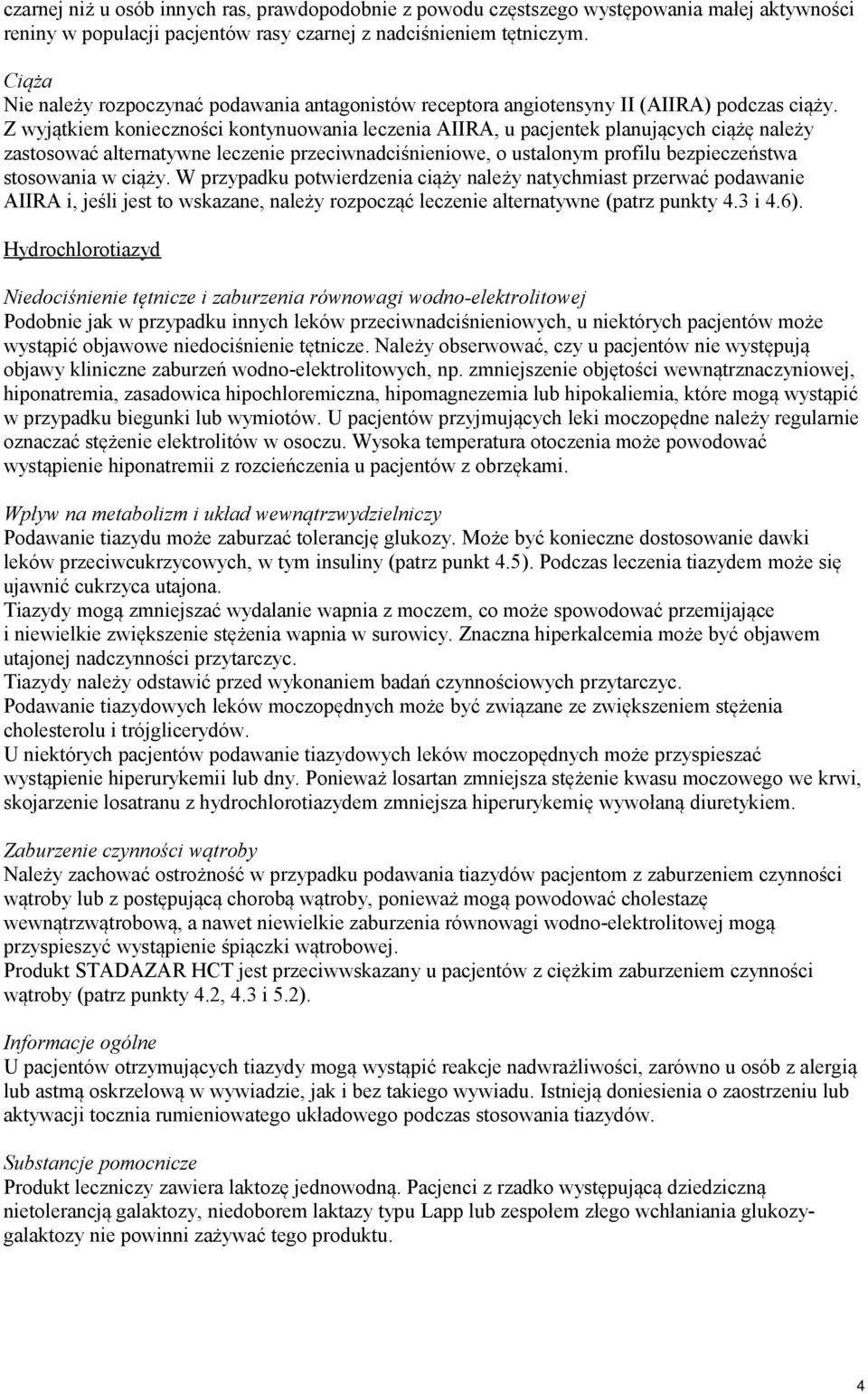 czarnej niż u osób innych ras, prawdopodobnie z powodu częstszego występowania małej aktywności reniny w populacji pacjentów rasy czarnej z nadciśnieniem tętniczym.

Ciąża
Nie należy rozpoczynać podawania antagonistów receptora angiotensyny II (AIIRA) podczas ciąży. Z wyjątkiem konieczności kontynuowania leczenia AIIRA, u pacjentek planujących ciążę należy zastosować alternatywne leczenie przeciwnadciśnieniowe, o ustalonym profilu bezpieczeństwa stosowania w ciąży. W przypadku potwierdzenia ciąży należy natychmiast przerwać podawanie AIIRA i, jeśli jest to wskazane, należy rozpocząć leczenie alternatywne (patrz punkty 4.3 i 4.6).

Hydrochlorotiazyd

Niedociśnienie tętnicze i zaburzenia równowagi wodno-elektrolitowej
Podobnie jak w przypadku innych leków przeciwnadciśnieniowych, u niektórych pacjentów może wystąpić objawowe niedociśnienie tętnicze. Należy obserwować, czy u pacjentów nie występują objawy kliniczne zaburzeń wodno-elektrolitowych, np. zmniejszenie objętości wewnątrznaczyniowej, hiponatremia, zasadowica hipochloremiczna, hipomagnezemia lub hipokaliemia, które mogą wystąpić w przypadku biegunki lub wymiotów. U pacjentów przyjmujących leki moczopędne należy regularnie oznaczać stężenie elektrolitów w osoczu. Wysoka temperatura otoczenia może powodować wystąpienie hiponatremii z rozcieńczenia u pacjentów z obrzękami.

Wpływ na metabolizm i układ wewnątrzwydzielniczy
Podawanie tiazydu może zaburzać tolerancję glukozy. Może być konieczne dostosowanie dawki leków przeciwcukrzycowych, w tym insuliny (patrz punkt 4.5). Podczas leczenia tiazydem może się ujawnić cukrzyca utajona.
Tiazydy mogą zmniejszać wydalanie wapnia z moczem, co może spowodować przemijające i niewielkie zwiększenie stężenia wapnia w surowicy. Znaczna hiperkalcemia może być objawem utajonej nadczynności przytarczyc.
Tiazydy należy odstawić przed wykonaniem badań czynnościowych przytarczyc.
Podawanie tiazydowych leków moczopędnych może być związane ze zwiększeniem stężenia cholesterolu i trójglicerydów.
U niektórych pacjentów podawanie tiazydowych leków moczopędnych może przyspieszać wystąpienie hiperurykemii lub dny. Ponieważ losartan zmniejsza stężenie kwasu moczowego we krwi, skojarzenie losatranu z hydrochlorotiazydem zmniejsza hiperurykemię wywołaną diuretykiem.

Zaburzenie czynności wątroby
Należy zachować ostrożność w przypadku podawania tiazydów pacjentom z zaburzeniem czynności wątroby lub z postępującą chorobą wątroby, ponieważ mogą powodować cholestazę wewnątrzwątrobową, a nawet niewielkie zaburzenia równowagi wodno-elektrolitowej mogą przyspieszyć wystąpienie śpiączki wątrobowej.
Produkt STADAZAR HCT jest przeciwwskazany u pacjentów z ciężkim zaburzeniem czynności wątroby (patrz punkty 4.2, 4.3 i 5.2).

Informacje ogólne
U pacjentów otrzymujących tiazydy mogą wystąpić reakcje nadwrażliwości, zarówno u osób z alergią lub astmą oskrzelową w wywiadzie, jak i bez takiego wywiadu. Istnieją doniesienia o zaostrzeniu lub aktywacji tocznia rumieniowatego układowego podczas stosowania tiazydów.

Substancje pomocnicze
Produkt leczniczy zawiera laktozę jednowodną. Pacjenci z rzadko występującą dziedziczną nietolerancją galaktozy, niedoborem laktazy typu Lapp lub zespołem złego wchłaniania glukozy-galaktozy nie powinni zażywać tego produktu.

4